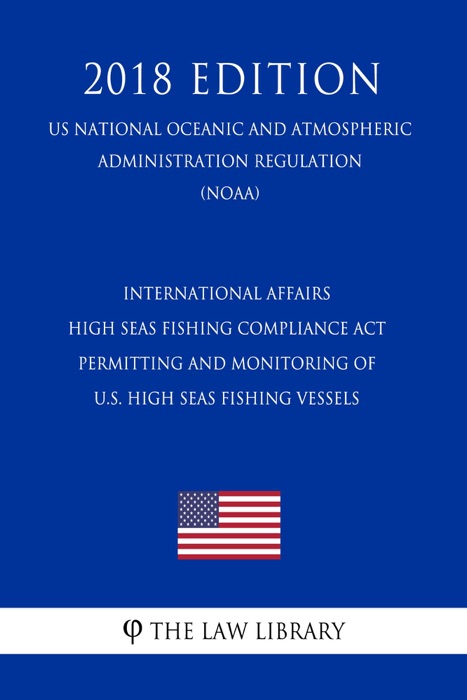 2018 EDITION

US NATIONAL OCEANIC AND ATMOSPHERIC ADMINISTRATION REGULATION (NOAA)

INTERNATIONAL AFFAIRS
HIGH SEAS FISHING COMPLIANCE ACT
PERMITTING AND MONITORING OF
U.S. HIGH SEAS FISHING VESSELS

φ THE LAW LIBRARY